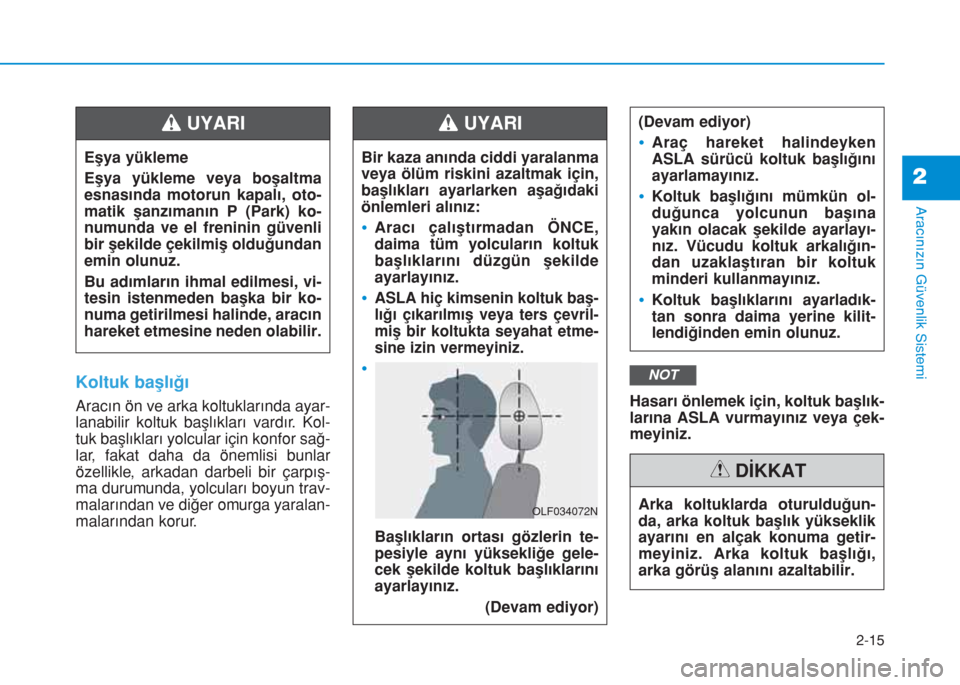 UYARI

Eşya yükleme

Eşya yükleme veya boşaltma esnasında motorun kapalı, otomatik şanzımanın P (Park) konumunda ve el freninin güvenli bir şekilde çekilmiş olduğundan emin olunuz.

Bu adımların ihmal edilmesi, vitesin istenmeden başka bir konuma getirilmesi halinde, aracın hareket etmesine neden olabilir.

Koltuk başlığı

Aracın ön ve arka koltuklarında ayarlanabilir koltuk başlıkları vardır. Koltuk başlıkları yolcular için konfor sağlar, fakat daha da önemlisi bunlar özellikle, arkadan darbeli bir çarpışma durumunda, yolcuları boyun travmalarından ve diğer omurga yaralanmalarından korur.

UYARI

Bir kaza anında ciddi yaralanma veya ölüm riskini azaltmak için, başlıkları ayarlarken aşağıdaki önlemleri alınız:

• Aracı çalıştırmadan ÖNCE, daima tüm yolcuların koltuk başlıklarını düzgün şekilde ayarlayınız.

• ASLA hiç kimsenin koltuk başlığı çıkarılmış veya ters çevrilmiş bir koltukta seyahat etmesine izin vermeyiniz.

•

OLF034072N

Başlıkların ortası gözlerin tepesiyle aynı yüksekliğe gelecek şekilde koltuk başlıklarını ayarlayınız.

(Devam ediyor)

(Devam ediyor)

• Araç hareket halindeyken ASLA sürücü koltuk başlığını ayarlamayınız.

• Koltuk başlığını mümkün olduğunca yolcunun başına yakın olacak şekilde ayarlayınız. Vücudu koltuk arkalığından uzaklaştıran bir koltuk minderi kullanmayınız.

• Koltuk başlıklarını ayarladıktan sonra daima yerine kilitlendiğinden emin olunuz.

NOT

Hasarı önlemek için, koltuk başlıklarına ASLA vurmayınız veya çekmeyiniz.

DİKKAT

Arka koltuklarda oturulduğunda, arka koltuk başlık yükseklik ayarını en alçak konuma getirmeyiniz. Arka koltuk başlığı, arka görüş alanını azaltabilir.

2

Aracınızın Güvenlik Sistemi

2-15

carmanualsonline.info